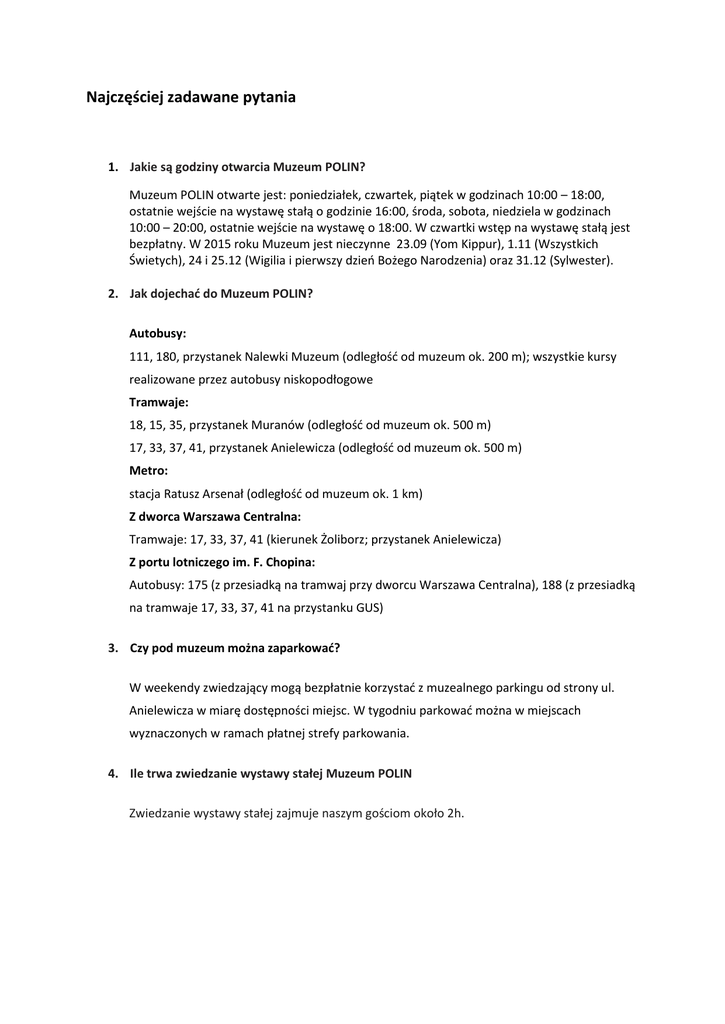 Najczęściej zadawane pytania

1. Jakie są godziny otwarcia Muzeum POLIN?

Muzeum POLIN otwarte jest: poniedziałek, czwartek, piątek w godzinach 10:00 – 18:00, ostatnie wejście na wystawę stałą o godzinie 16:00, środa, sobota, niedziela w godzinach 10:00 – 20:00, ostatnie wejście na wystawę o 18:00. W czwartki wstęp na wystawę stałą jest bezpłatny. W 2015 roku Muzeum jest nieczynne 23.09 (Yom Kippur), 1.11 (Wszystkich Świetych), 24 i 25.12 (Wigilia i pierwszy dzień Bożego Narodzenia) oraz 31.12 (Sylwester).

2. Jak dojechać do Muzeum POLIN?

Autobusy:
111, 180, przystanek Nalewki Muzeum (odległość od muzeum ok. 200 m); wszystkie kursy realizowane przez autobusy niskopodłogowe
Tramwaje:
18, 15, 35, przystanek Muranów (odległość od muzeum ok. 500 m)
17, 33, 37, 41, przystanek Anielewicza (odległość od muzeum ok. 500 m)
Metro:
stacja Ratusz Arsenał (odległość od muzeum ok. 1 km)
Z dworca Warszawa Centralna:
Tramwaje: 17, 33, 37, 41 (kierunek Żoliborz; przystanek Anielewicza)
Z portu lotniczego im. F. Chopina:
Autobusy: 175 (z przesiadką na tramwaj przy dworcu Warszawa Centralna), 188 (z przesiadką na tramwaje 17, 33, 37, 41 na przystanku GUS)

3. Czy pod muzeum można zaparkować?

W weekendy zwiedzający mogą bezpłatnie korzystać z muzealnego parkingu od strony ul. Anielewicza w miarę dostępności miejsc. W tygodniu parkować można w miejscach wyznaczonych w ramach płatnej strefy parkowania.

4. Ile trwa zwiedzanie wystawy stałej Muzeum POLIN

Zwiedzanie wystawy stałej zajmuje naszym gościom około 2h.